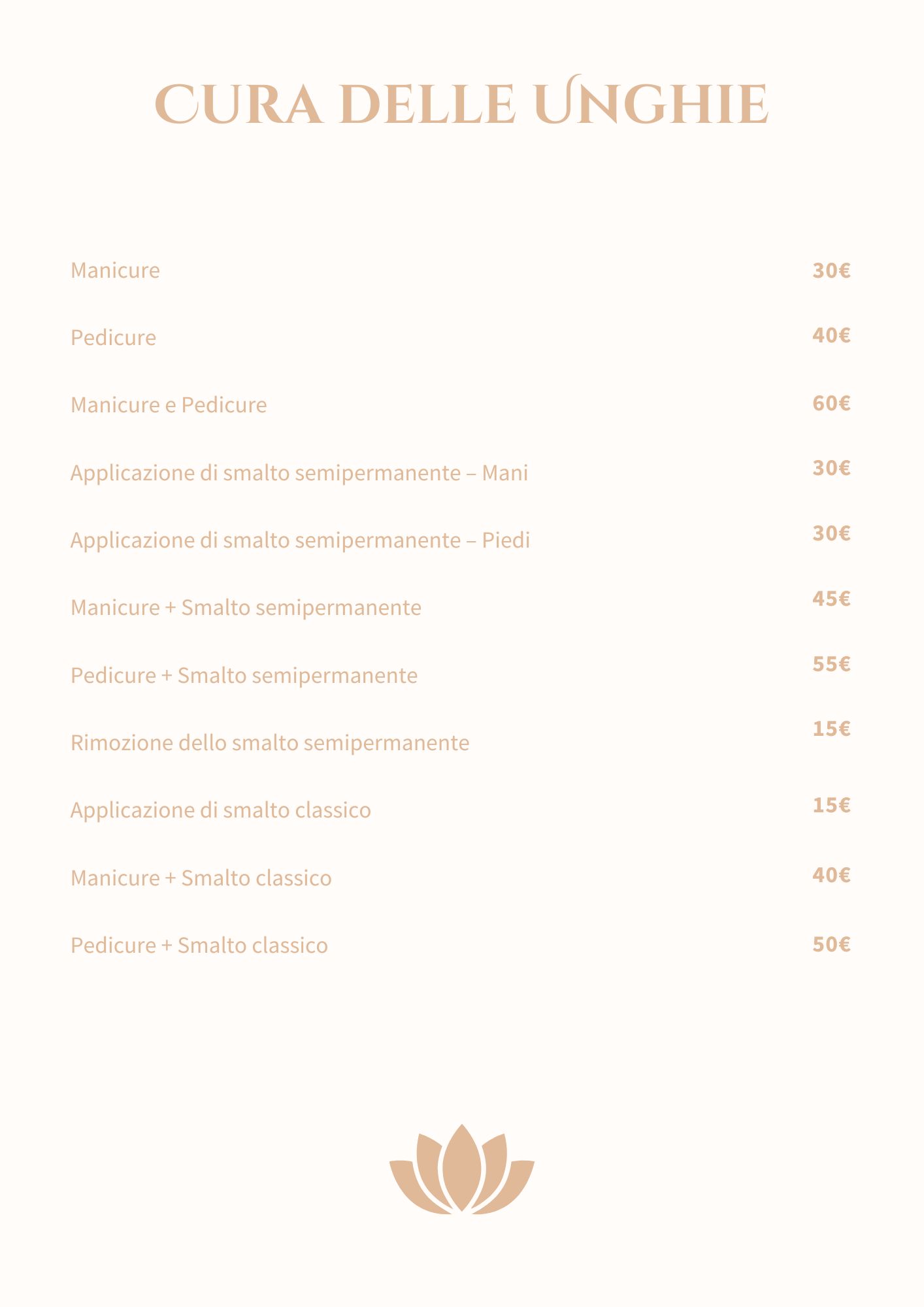 CURA DELLE UNGHIE

Manicure 30€

Pedicure 40€

Manicure e Pedicure 60€

Applicazione di smalto semipermanente – Mani 30€

Applicazione di smalto semipermanente – Piedi 30€

Manicure + Smalto semipermanente 45€

Pedicure + Smalto semipermanente 55€

Rimozione dello smalto semipermanente 15€

Applicazione di smalto classico 15€

Manicure + Smalto classico 40€

Pedicure + Smalto classico 50€